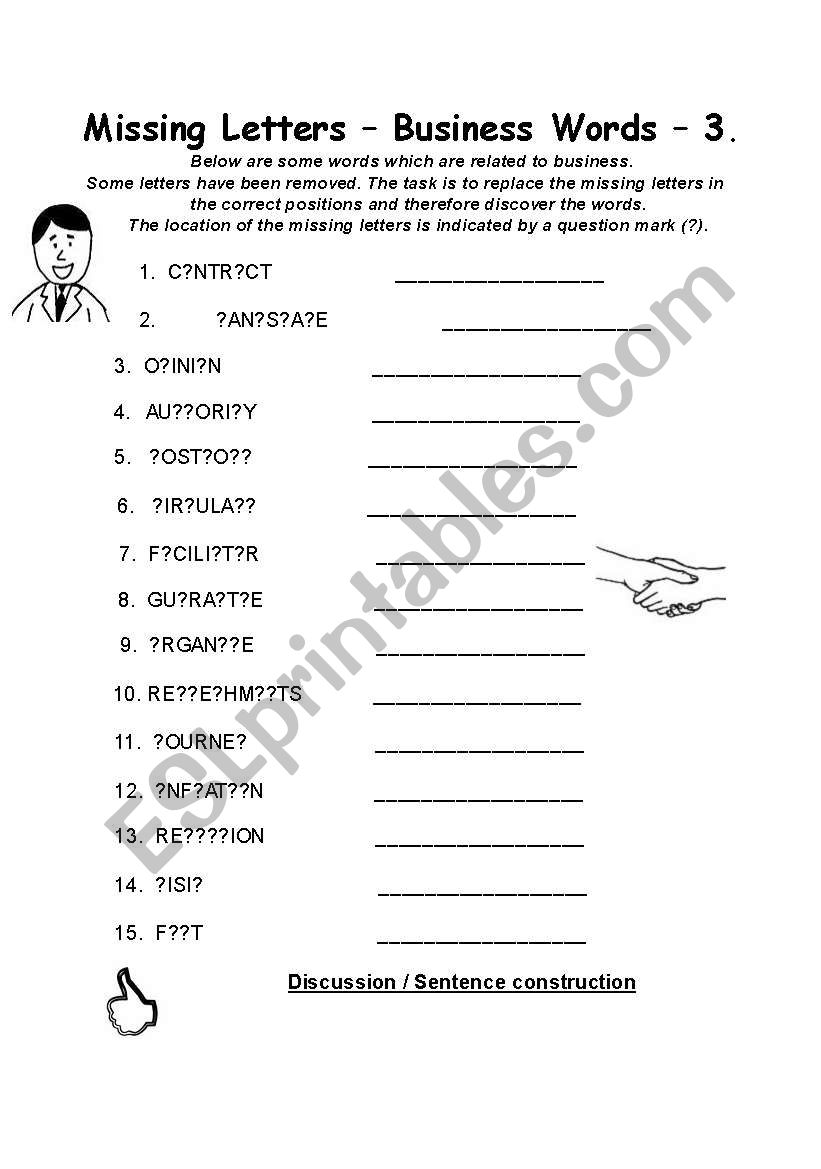 Missing Letters – Business Words – 3.

Below are some words which are related to business.
Some letters have been removed. The task is to replace the missing letters in the correct positions and therefore discover the words.
The location of the missing letters is indicated by a question mark (?).

1. C?NTR?CT ________________
2. ?AN?S?A?E ________________
3. O?INI?N ________________
4. AU??ORI?Y ________________
5. ?OST?O?? ________________
6. ?IR?ULA?? ________________
7. F?CILI?T?R ________________
8. GU?RA?T?E ________________
9. ?RGAN??E ________________
10. RE??E?HM??TS ________________
11. ?OURNE? ________________
12. ?NF?AT??N ________________
13. RE????ION ________________
14. ?ISI? ________________
15. F??T ________________

Discussion / Sentence construction

ESLprintables.com